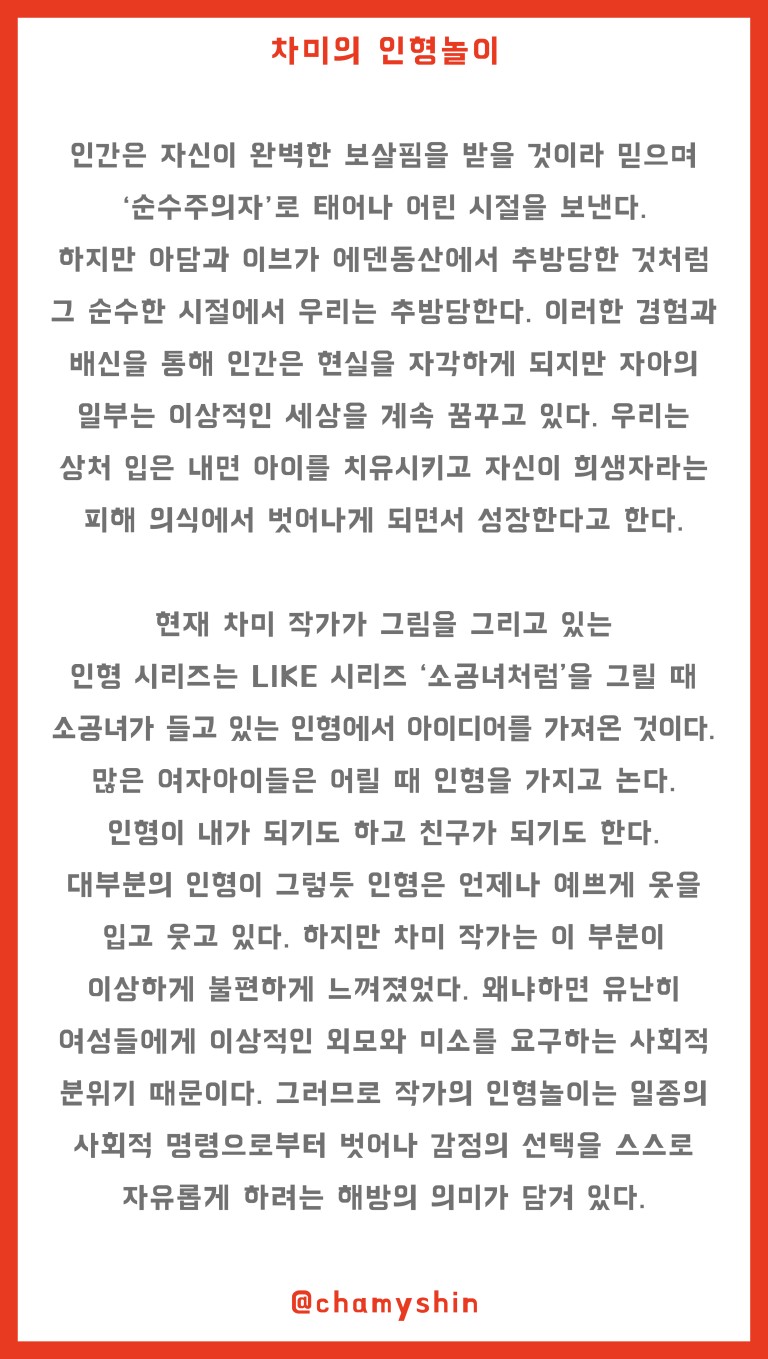 차미의 인형놀이

인간은 자신이 완벽한 보살핌을 받을 것이라 믿으며 ‘순수주의자’로 태어나 어린 시절을 보낸다. 하지만 아담과 이브가 에덴동산에서 추방당한 것처럼 그 순수한 시절에서 우리는 추방당한다. 이러한 경험과 배신을 통해 인간은 현실을 자각하게 되지만 자아의 일부는 이상적인 세상을 계속 꿈꾸고 있다. 우리는 상처 입은 내면 아이를 치유시키고 자신이 희생자라는 피해 의식에서 벗어나게 되면서 성장한다고 한다.

현재 차미 작가가 그림을 그리고 있는 인형 시리즈는 LIKE 시리즈 ‘소공녀처럼’을 그릴 때 소공녀가 들고 있는 인형에서 아이디어를 가져온 것이다. 많은 여자아이들은 어릴 때 인형을 가지고 논다. 인형이 내가 되기도 하고 친구가 되기도 한다. 대부분의 인형이 그렇듯 인형은 언제나 예쁘게 옷을 입고 웃고 있다. 하지만 차미 작가는 이 부분이 이상하게 불편하게 느껴졌었다. 왜냐하면 유난히 여성들에게 이상적인 외모와 미소를 요구하는 사회적 분위기 때문이다. 그러므로 작가의 인형놀이는 일종의 사회적 명령으로부터 벗어나 감정의 선택을 스스로 자유롭게 하려는 해방의 의미가 담겨 있다.

@chamyshin